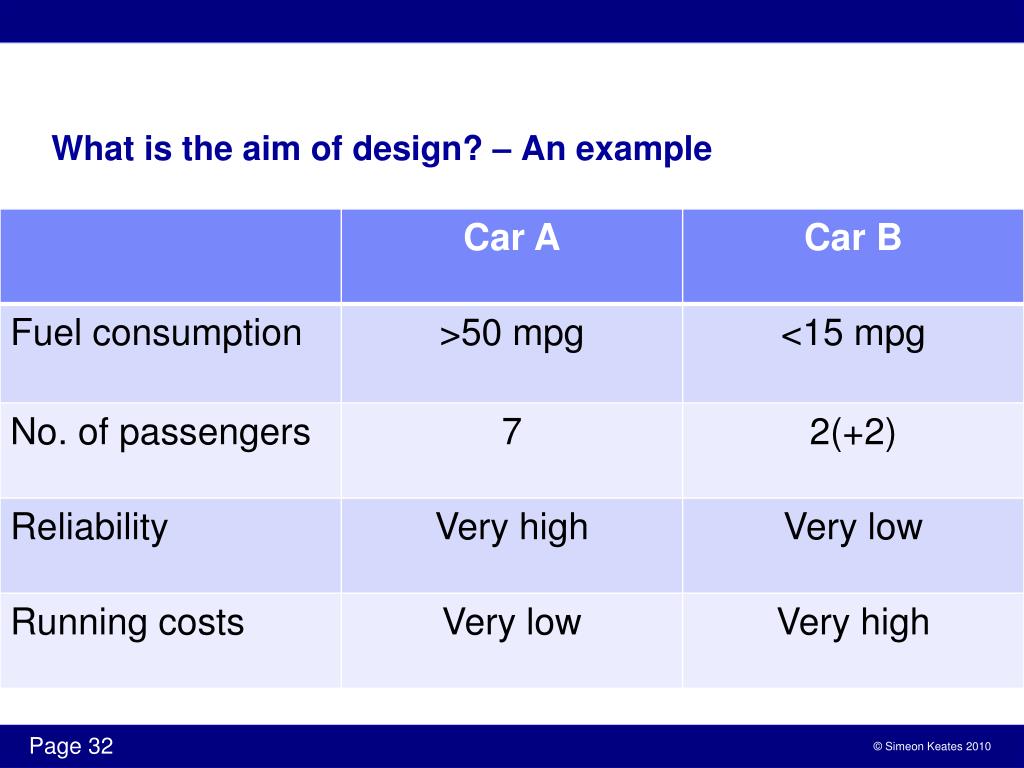 What is the aim of design? – An example

| | Car A | Car B |
|---|---|---|
| Fuel consumption | >50 mpg | <15 mpg |
| No. of passengers | 7 | 2(+2) |
| Reliability | Very high | Very low |
| Running costs | Very low | Very high |

Page 32

© Simeon Keates 2010